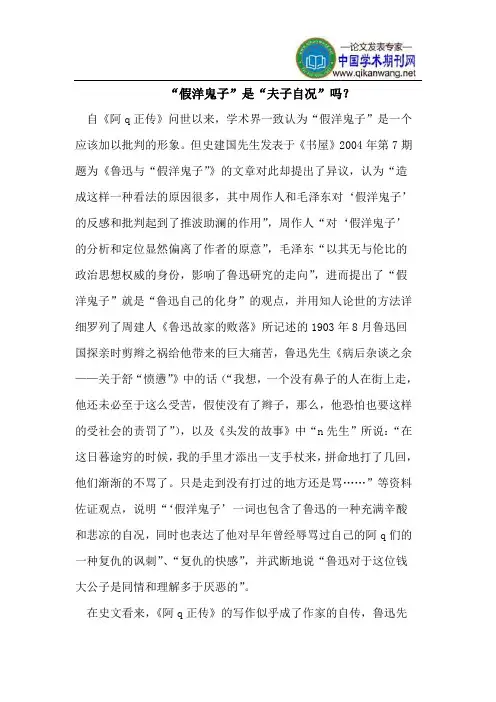 —论文发表专家—
中国学术期刊网
www.qikanwang.net

“假洋鬼子”是“夫子自况”吗?

自《阿q正传》问世以来，学术界一致认为“假洋鬼子”是一个应该加以批判的形象。但史建国先生发表于《书屋》2004年第7期题为《鲁迅与“假洋鬼子”》的文章对此却提出了异议，认为“造成这样一种看法的原因很多，其中周作人和毛泽东对‘假洋鬼子’的反感和批判起到了推波助澜的作用”，周作人“对‘假洋鬼子’的分析和定位显然偏离了作者的原意”，毛泽东“以其无与伦比的政治思想权威的身份，影响了鲁迅研究的走向”，进而提出了“假洋鬼子”就是“鲁迅自己的化身”的观点，并用知人论世的方法详细罗列了周建人《鲁迅故家的败落》所记述的1903年8月鲁迅回国探亲时剪辫之祸给他带来的巨大痛苦，鲁迅先生《病后杂谈之余——关于舒“愤懑”》中的话（“我想，一个没有鼻子的人在街上走，他还未必至于这么受苦，假使没有了辫子，那么，他恐怕也要这样的受社会的责罚了”），以及《头发的故事》中“n先生”所说：“在这日暮途穷的时候，我的手里才添出一支手杖来，拼命地打了几回，他们渐渐的不骂了。只是走到没有打过的地方还是骂……”等资料佐证观点，说明“‘假洋鬼子’一词也包含了鲁迅的一种充满辛酸和悲凉的自况，同时也表达了他对早年曾经辱骂过自己的阿q们的一种复仇的讽刺”、“复仇的快感”，并武断地说“鲁迅对于这位钱大公子是同情和理解多于厌恶的”。

在史文看来，《阿q正传》的写作似乎成了作家的自传，鲁迅先